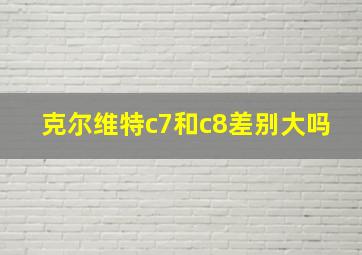 克尔维特c7和c8差别大吗